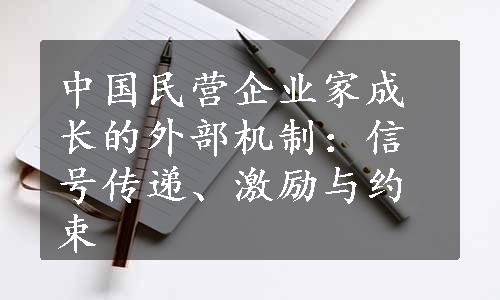 中国民营企业家成长的外部机制：信号传递、激励与约束